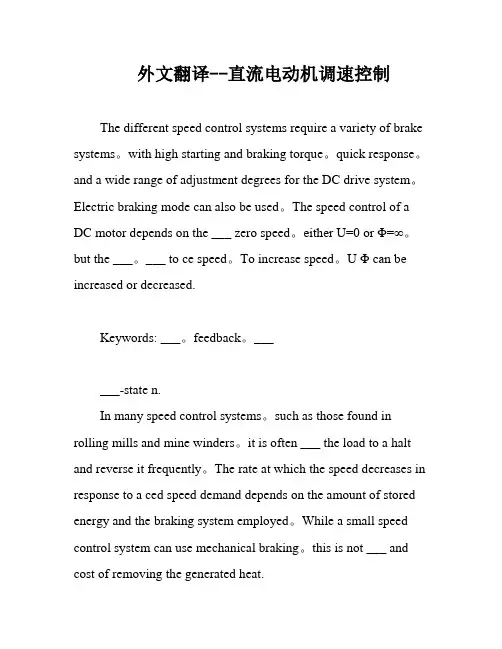 外文翻译--直流电动机调速控制

The different speed control systems require a variety of brake systems。with high starting and braking torque。quick response。and a wide range of adjustment degrees for the DC drive system。Electric braking mode can also be used。The speed control of a DC motor depends on the ___ zero speed。either U=0 or Φ=∞。but the ___。___ to ce speed。To increase speed。U Φ can be increased or decreased.

Keywords: ___。feedback。___

___-state n.

In many speed control systems。such as those found in rolling mills and mine winders。it is often ___ the load to a halt and reverse it frequently。The rate at which the speed decreases in response to a ced speed demand depends on the amount of stored energy and the braking system employed。While a small speed control system can use mechanical braking。this is not ___ and cost of removing the generated heat.